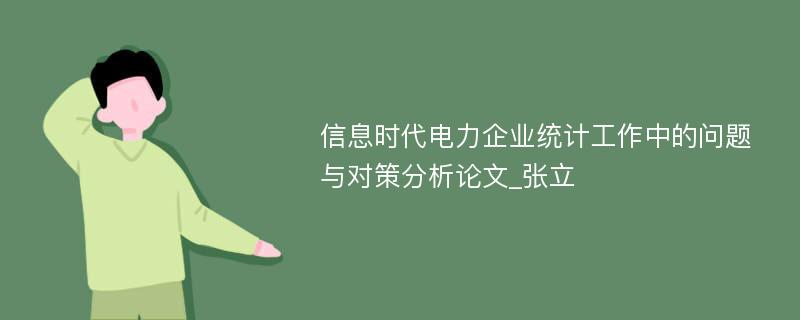 信息时代电力企业统计工作中的问题与对策分析论文_张立